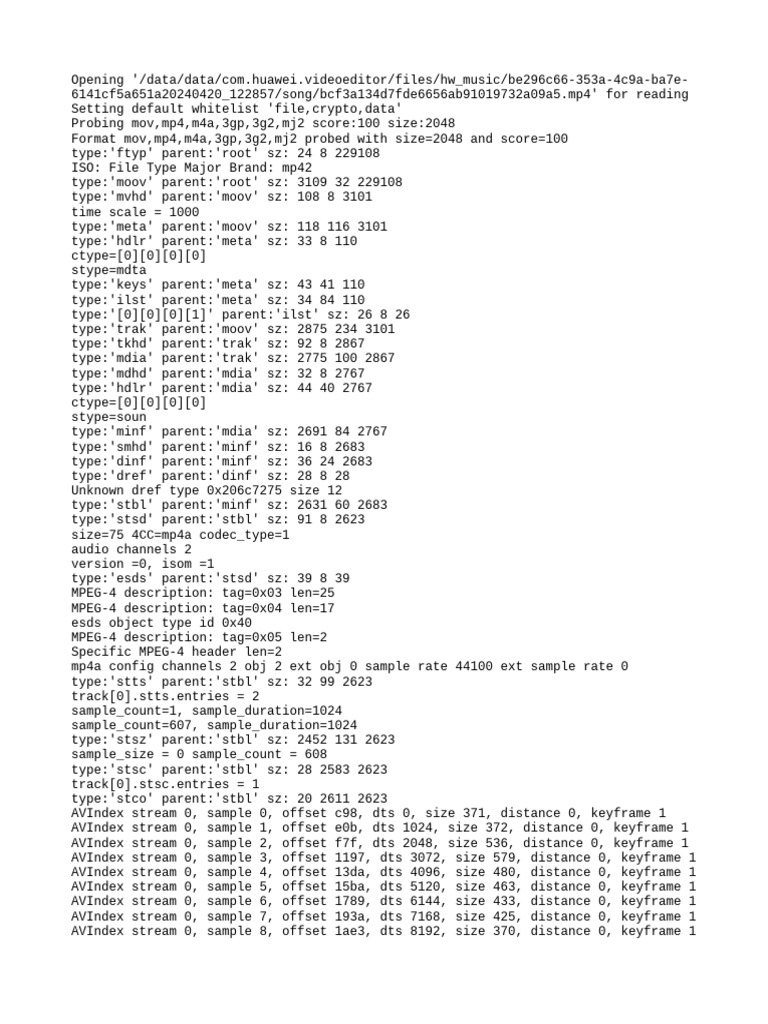 Opening '/data/data/com.huawei.videoeditor/files/hw_music/be296c66-353a-4c9a-ba7e-6141cf5a651a20240420_122857/song/bcf3a134d7fde6656ab91019732a09a5.mp4' for reading
Setting default whitelist 'file,crypto,data'
Probing mov,mp4,m4a,3gp,3g2,mj2 score:100 size:2048
Format mov,mp4,m4a,3gp,3g2,mj2 probed with size=2048 and score=100
type:'ftyp' parent:'root' sz: 24 8 229108
ISO: File Type Major Brand: mp42
type:'moov' parent:'root' sz: 3109 32 229108
type:'mvhd' parent:'moov' sz: 108 8 3101
time scale = 1000
type:'meta' parent:'moov' sz: 118 116 3101
type:'hdlr' parent:'meta' sz: 33 8 110
ctype=[0][0][0][0]
stype=mdta
type:'keys' parent:'meta' sz: 43 41 110
type:'ilst' parent:'meta' sz: 34 84 110
type:'[0][0][0][1]' parent:'ilst' sz: 26 8 26
type:'trak' parent:'moov' sz: 2875 234 3101
type:'tkhd' parent:'trak' sz: 92 8 2867
type:'mdia' parent:'trak' sz: 2775 100 2867
type:'mdhd' parent:'mdia' sz: 32 8 2767
type:'hdlr' parent:'mdia' sz: 44 40 2767
ctype=[0][0][0][0]
stype=soun
type:'minf' parent:'mdia' sz: 2691 84 2767
type:'smhd' parent:'minf' sz: 16 8 2683
type:'dinf' parent:'minf' sz: 36 24 2683
type:'dref' parent:'dinf' sz: 28 8 28
Unknown dref type 0x206c7275 size 12
type:'stbl' parent:'minf' sz: 2631 60 2683
type:'stsd' parent:'stbl' sz: 91 8 2623
size=75 4CC=mp4a codec_type=1
audio channels 2
version =0, isom =1
type:'esds' parent:'stsd' sz: 39 8 39
MPEG-4 description: tag=0x03 len=25
MPEG-4 description: tag=0x04 len=17
esds object type id 0x40
MPEG-4 description: tag=0x05 len=2
Specific MPEG-4 header len=2
mp4a config channels 2 obj 2 ext obj 0 sample rate 44100 ext sample rate 0
type:'stts' parent:'stbl' sz: 32 99 2623
track[0].stts.entries = 2
sample_count=1, sample_duration=1024
sample_count=607, sample_duration=1024
type:'stsz' parent:'stbl' sz: 2452 131 2623
sample_size = 0 sample_count = 608
type:'stsc' parent:'stbl' sz: 28 2583 2623
track[0].stsc.entries = 1
type:'stco' parent:'stbl' sz: 20 2611 2623
AVIndex stream 0, sample 0, offset c98, dts 0, size 371, distance 0, keyframe 1
AVIndex stream 0, sample 1, offset e0b, dts 1024, size 372, distance 0, keyframe 1
AVIndex stream 0, sample 2, offset f7f, dts 2048, size 536, distance 0, keyframe 1
AVIndex stream 0, sample 3, offset 1197, dts 3072, size 579, distance 0, keyframe 1
AVIndex stream 0, sample 4, offset 13da, dts 4096, size 480, distance 0, keyframe 1
AVIndex stream 0, sample 5, offset 15ba, dts 5120, size 463, distance 0, keyframe 1
AVIndex stream 0, sample 6, offset 1789, dts 6144, size 433, distance 0, keyframe 1
AVIndex stream 0, sample 7, offset 193a, dts 7168, size 425, distance 0, keyframe 1
AVIndex stream 0, sample 8, offset 1ae3, dts 8192, size 370, distance 0, keyframe 1